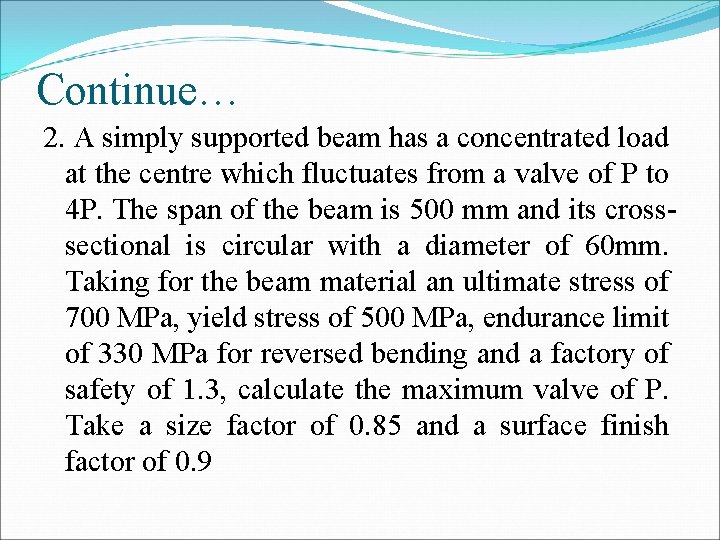 Continue…

2. A simply supported beam has a concentrated load at the centre which fluctuates from a valve of P to 4P. The span of the beam is 500 mm and its cross-sectional is circular with a diameter of 60mm. Taking for the beam material an ultimate stress of 700 MPa, yield stress of 500 MPa, endurance limit of 330 MPa for reversed bending and a factory of safety of 1.3, calculate the maximum valve of P. Take a size factor of 0.85 and a surface finish factor of 0.9